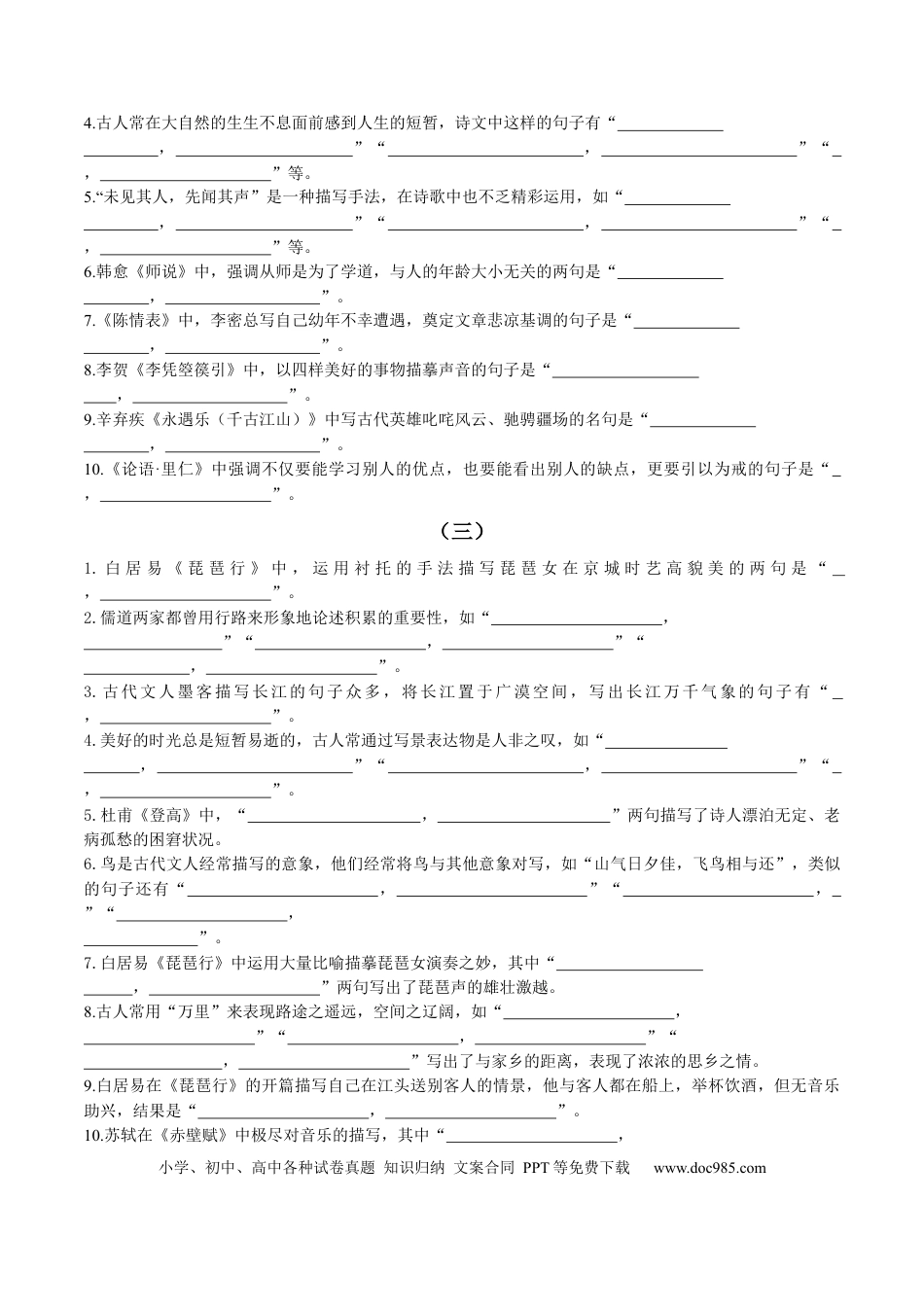 4.古人常在大自然的生生不息面前感到人生的短暂，诗文中这样的句子有“____，____”“____，____”“____，____”等。

5.“未见其人，先闻其声”是一种描写手法，在诗歌中也不乏精彩运用，如“____，____”“____，____”“____，____”等。

6.韩愈《师说》中，强调从师是为了学道，与人的年龄大小无关的两句是“____，____”。

7.《陈情表》中，李密总写自己幼年不幸遭遇，奠定文章悲凉基调的句子是“____，____”。

8.李贺《李凭箜篌引》中，以四样美好的事物描摹声音的句子是“____，____”。

9.辛弃疾《永遇乐（千古江山）》中写古代英雄叱咤风云、驰骋疆场的名句是“____，____”。

10.《论语·里仁》中强调不仅要能学习别人的优点，也要能看出别人的缺点，更要引以为戒的句子是“____，____”。

（三）

1.白居易《琵琶行》中，运用衬托的手法描写琵琶女在京城时艺高貌美的两句是“____，____”。

2.儒道两家都曾用行路来形象地论述积累的重要性，如“____，____”“____，____”“____，____”。

3.古代文人墨客描写长江的句子众多，将长江置于广漠空间，写出长江万千气象的句子有“____，____”。

4.美好的时光总是短暂易逝的，古人常通过写景表达物是人非之叹，如“____，____”“____，____”“____，____”。

5.杜甫《登高》中，“____，____”两句描写了诗人漂泊无定、老病孤愁的困窘状况。

6.鸟是古代文人经常描写的意象，他们经常将鸟与其他意象对写，如“山气日夕佳，飞鸟相与还”，类似的句子还有“____，____”“____，____”“____，____”。

7.白居易《琵琶行》中运用大量比喻描摹琵琶女演奏之妙，其中“____，____”两句写出了琵琶声的雄壮激越。

8.古人常用“万里”来表现路途之遥远，空间之辽阔，如“____，____”“____，____”“____，____”写出了与家乡的距离，表现了浓浓的思乡之情。

9.白居易在《琵琶行》的开篇描写自己在江头送别客人的情景，他与客人都在船上，举杯饮酒，但无音乐助兴，结果是“____，____”。

10.苏轼在《赤壁赋》中极尽对音乐的描写，其中“____，

小学、初中、高中各种试卷真题 知识归纳 文案合同 PPT等免费下载 www.doc985.com